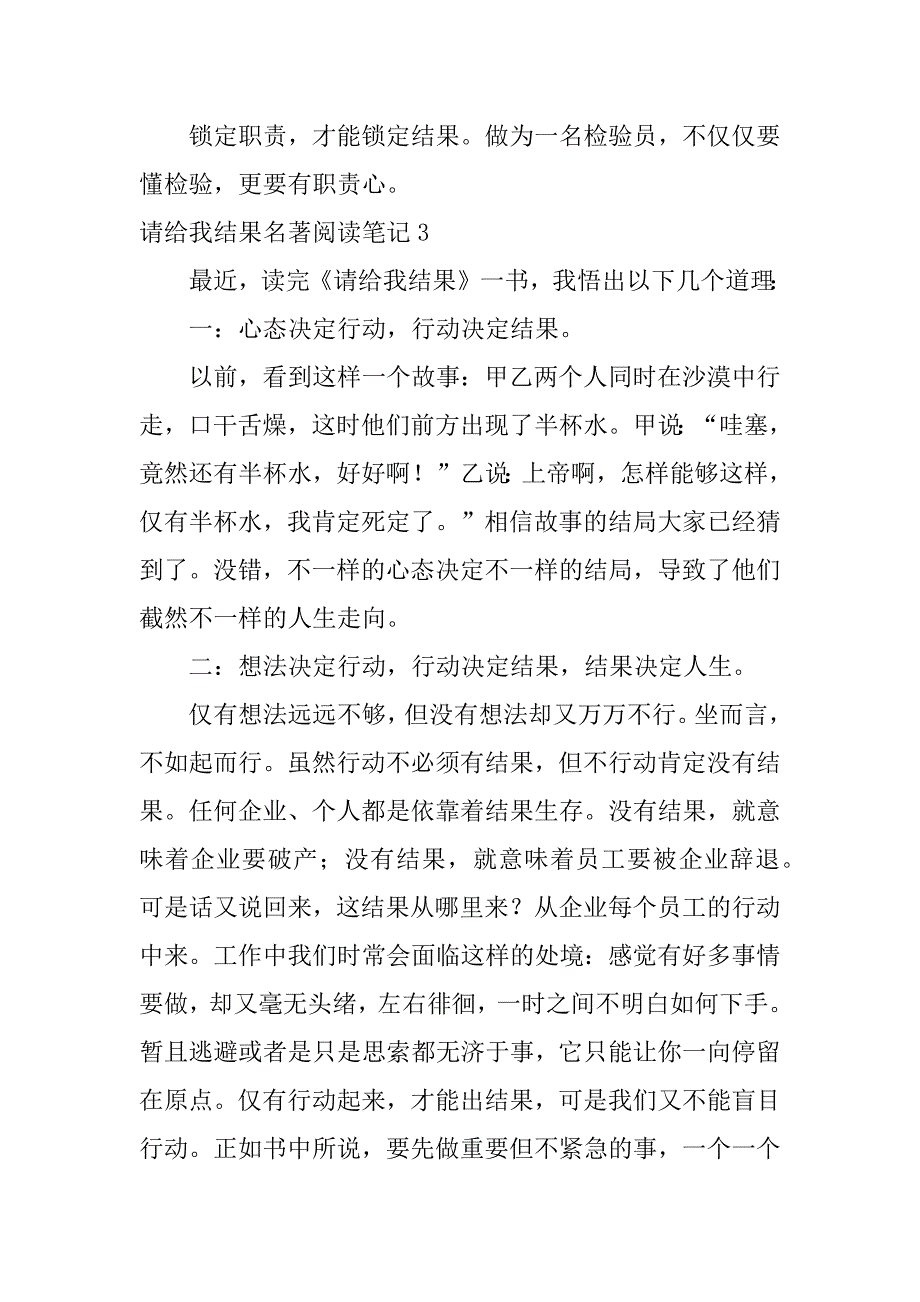 锁定职责，才能锁定结果。做为一名检验员，不仅仅要懂检验，更要有职责心。

请给我结果名著阅读笔记 3

最近，读完《请给我结果》一书，我悟出以下几个道理:

一：心态决定行动，行动决定结果。

以前，看到这样一个故事：甲乙两个人同时在沙漠中行走，口干舌燥，这时他们前方出现了半杯水。甲说:“哇塞，竟然还有半杯水，好好啊！”乙说:上帝啊，怎样能够这样，仅有半杯水，我肯定死定了。”相信故事的结局大家已经猜到了。没错，不一样的心态决定不一样的结局，导致了他们截然不一样的人生走向。

二：想法决定行动，行动决定结果，结果决定人生。

仅有想法远远不够，但没有想法却又万万不行。坐而言，不如起而行。虽然行动不必须有结果，但不行动肯定没有结果。任何企业、个人都是依靠着结果生存。没有结果，就意味着企业要破产；没有结果，就意味着员工要被企业辞退。可是话又说回来，这结果从哪里来？从企业每个员工的行动中来。工作中我们时常会面临这样的处境：感觉有好多事情要做，却又毫无头绪，左右徘徊，一时之间不明白如何下手。暂且逃避或者是只是思索都无济于事，它只能让你一向停留在原点。仅有行动起来，才能出结果，可是我们又不能盲目行动。正如书中所说，要先做重要但不紧急的事，一个一个